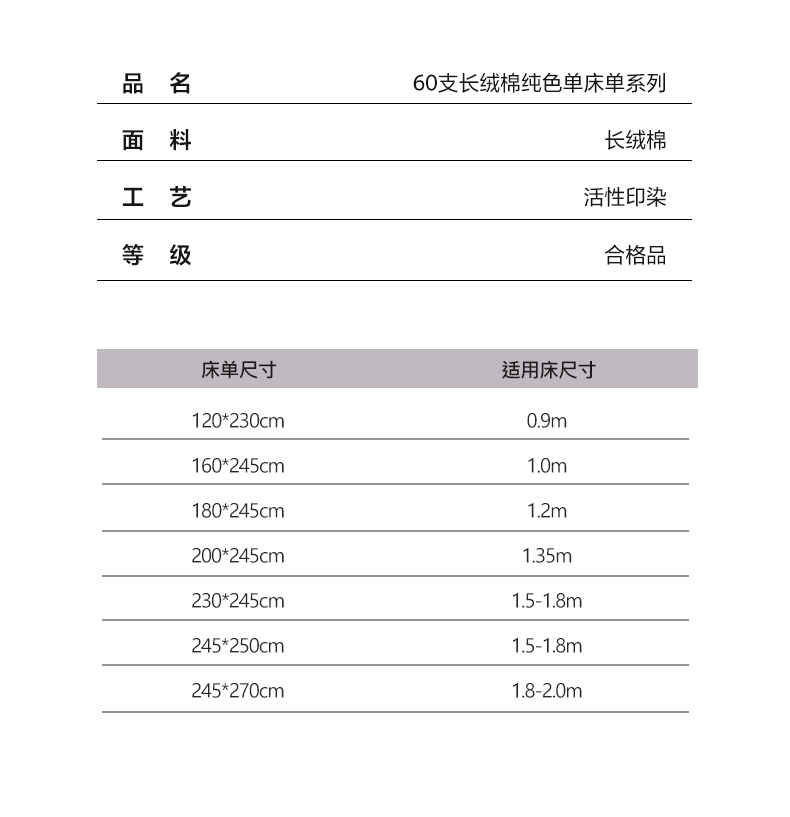 品 名 60支长绒棉纯色单床单系列

面 料 长绒棉

工 艺 活性印染

等 级 合格品

| 床单尺寸 | 适用床尺寸 |
|---|---|
| 120*230cm | 0.9m |
| 160*245cm | 1.0m |
| 180*245cm | 1.2m |
| 200*245cm | 1.35m |
| 230*245cm | 1.5-1.8m |
| 245*250cm | 1.5-1.8m |
| 245*270cm | 1.8-2.0m |